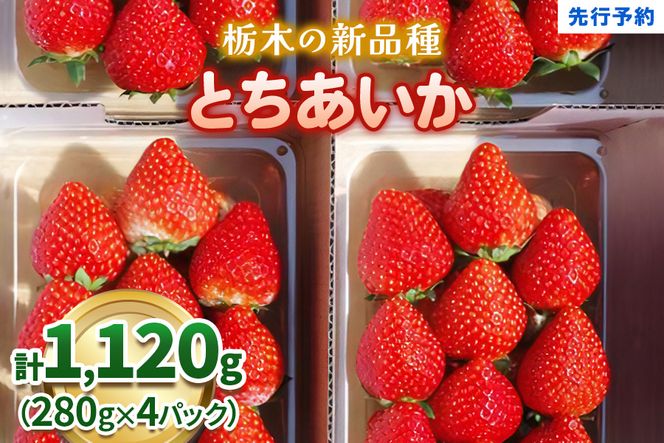 先行予約

栃木の新品種
とちあいか

計1,120g
(280g×4パック)